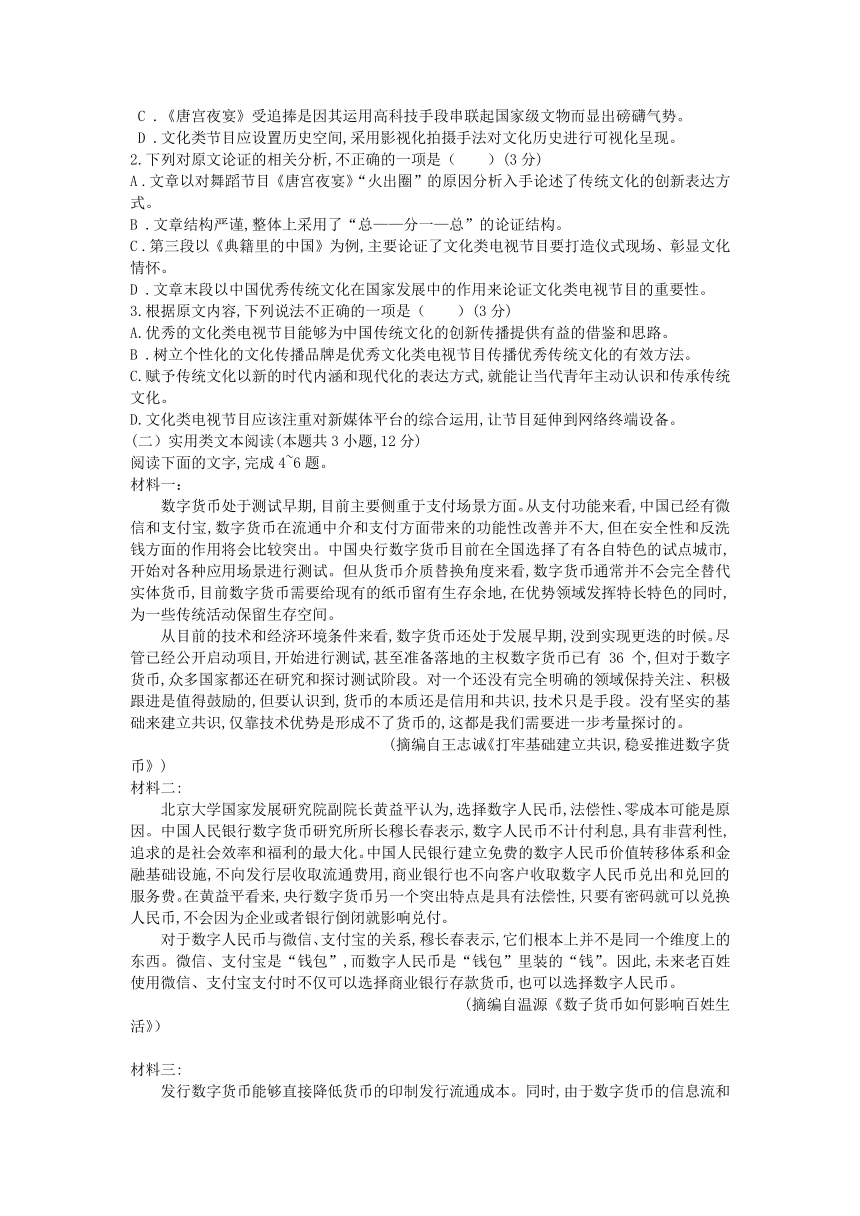 C．《唐宫夜宴》受追捧是因其运用高科技手段串联起国家级文物而显出磅礴气势。
D．文化类节目应设置历史空间，采用影视化拍摄手法对文化历史进行可视化呈现。
2.下列对原文论证的相关分析，不正确的一项是（　　）(3 分)
A．文章以对舞蹈节目《唐宫夜宴》“火出圈”的原因分析入手论述了传统文化的创新表达方式。
B．文章结构严谨，整体上采用了“总——分一—总”的论证结构。
C．第三段以《典籍里的中国》为例，主要论证了文化类电视节目要打造仪式现场、彰显文化情怀。
D．文章末段以中国优秀传统文化在国家发展中的作用来论证文化类电视节目的重要性。
3.根据原文内容，下列说法不正确的一项是（　　）(3 分)
A.优秀的文化类电视节目能够为中国传统文化的创新传播提供有益的借鉴和思路。
B．树立个性化的文化传播品牌是优秀文化类电视节目传播优秀传统文化的有效方法。
C.赋予传统文化以新的时代内涵和现代化的表达方式，就能让当代青年主动认识和传承传统文化。
D.文化类电视节目应该注重对新媒体平台的综合运用，让节目延伸到网络终端设备。
（二）实用类文本阅读(本题共 3 小题，12 分)
阅读下面的文字，完成 4~6 题。
材料一：
数字货币处于测试早期，目前主要侧重于支付场景方面。从支付功能来看，中国已经有微信和支付宝，数字货币在流通中介和支付方面带来的功能性改善并不大，但在安全性和反洗钱方面的作用将会比较突出。中国央行数字货币目前在全国选择了有各自特色的试点城市，开始对各种应用场景进行测试。但从货币介质替换角度来看，数字货币通常并不会完全替代实体货币，目前数字货币需要给现有的纸币留有生存余地，在优势领域发挥特长特色的同时，为一些传统活动保留生存空间。
从目前的技术和经济环境条件来看，数字货币还处于发展早期，没到实现更迭的时候。尽管已经公开启动项目，开始进行测试，甚至准备落地的主权数字货币已有 36 个，但对于数字货币，众多国家都还在研究和探讨测试阶段。对一个还没有完全明确的领域保持关注、积极跟进是值得鼓励的，但要认识到，货币的本质还是信用和共识，技术只是手段。没有坚实的基础来建立共识，仅靠技术优势是形成不了货币的，这都是我们需要进一步考量探讨的。
（摘编自王志诚《打牢基础建立共识，稳妥推进数字货币》）
材料二：
北京大学国家发展研究院副院长黄益平认为，选择数字人民币，法偿性、零成本可能是原因。中国人民银行数字货币研究所所长穆长春表示，数字人民币不计付利息，具有非营利性，追求的是社会效率和福利的最大化。中国人民银行建立免费的数字人民币价值转移体系和金融基础设施，不向发行层收取流通费用，商业银行也不向客户收取数字人民币兑出和兑回的服务费。在黄益平看来，央行数字货币另一个突出特点是具有法偿性，只要有密码就可以兑换人民币，不会因为企业或者银行倒闭就影响兑付。
对于数字人民币与微信、支付宝的关系，穆长春表示，它们根本上并不是同一个维度上的东西。微信、支付宝是“钱包”，而数字人民币是“钱包”里装的“钱”。因此，未来老百姓使用微信、支付宝支付时不仅可以选择商业银行存款货币，也可以选择数字人民币。
（摘编自温源《数子货币如何影响百姓生活》）
材料三：
发行数字货币能够直接降低货币的印制发行流通成本。同时，由于数字货币的信息流和